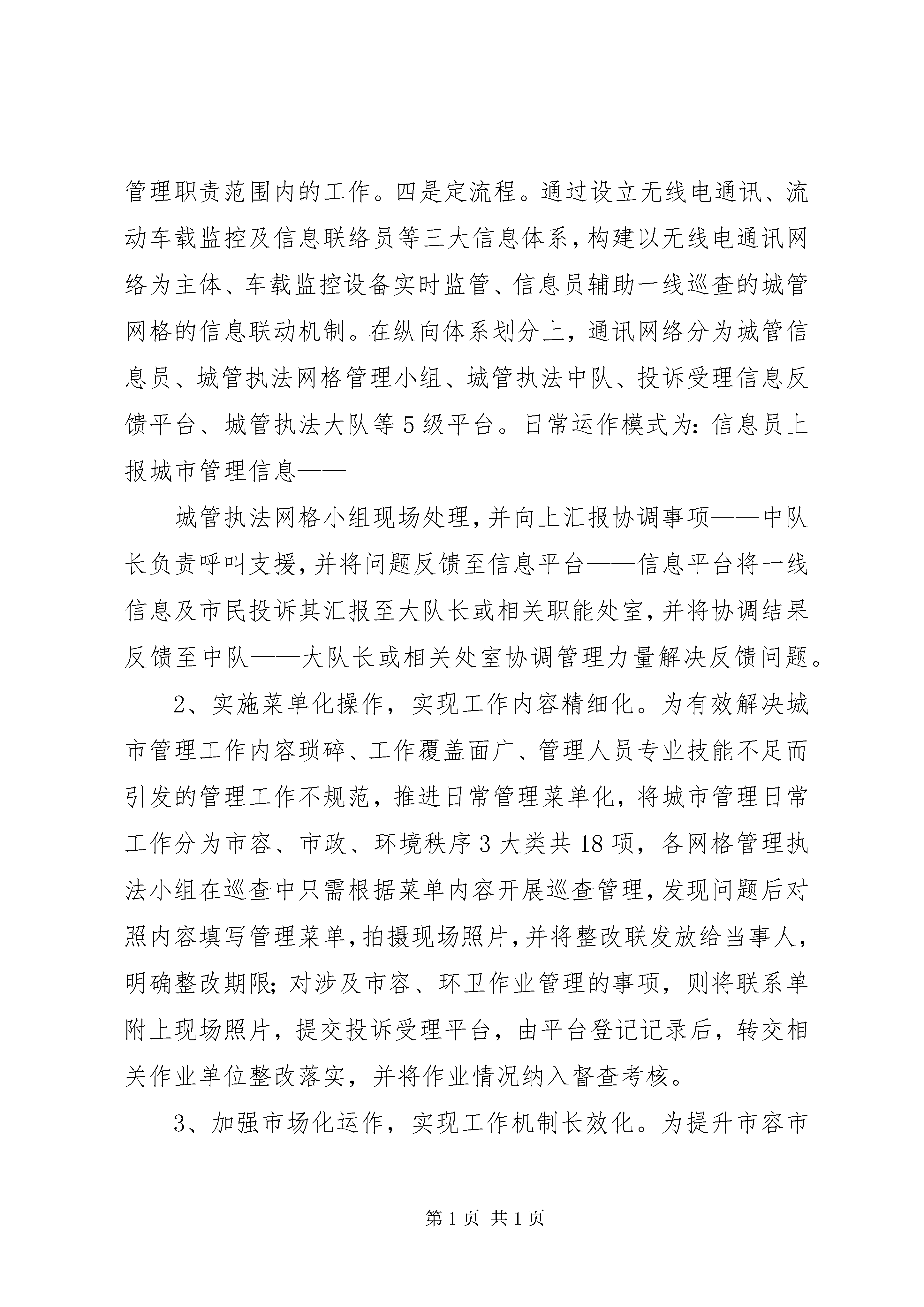 管理职责范围内的工作。四是定流程。通过设立无线电通讯、流动车载监控及信息联络员等三大信息体系，构建以无线电通讯网络为主体、车载监控设备实时监管、信息员辅助一线巡查的城管网格的信息联动机制。在纵向体系划分上，通讯网络分为城管信息员、城管执法网格管理小组、城管执法中队、投诉受理信息反馈平台、城管执法大队等5级平台。日常运作模式为：信息员上报城市管理信息——

城管执法网格小组现场处理，并向上汇报协调事项——中队长负责呼叫支援，并将问题反馈至信息平台——信息平台将一线信息及市民投诉其汇报至大队长或相关职能处室，并将协调结果反馈至中队——大队长或相关处室协调管理力量解决反馈问题。

2、实施菜单化操作，实现工作内容精细化。为有效解决城市管理工作内容琐碎、工作覆盖面广、管理人员专业技能不足而引发的管理工作不规范，推进日常管理菜单化，将城市管理日常工作分为市容、市政、环境秩序3大类共18项，各网格管理执法小组在巡查中只需根据菜单内容开展巡查管理，发现问题后对照内容填写管理菜单，拍摄现场照片，并将整改联发放给当事人，明确整改期限；对涉及市容、环卫作业管理的事项，则将联系单附上现场照片，提交投诉受理平台，由平台登记记录后，转交相关作业单位整改落实，并将作业情况纳入督查考核。

3、加强市场化运作，实现工作机制长效化。为提升市容市

第1页 共1页